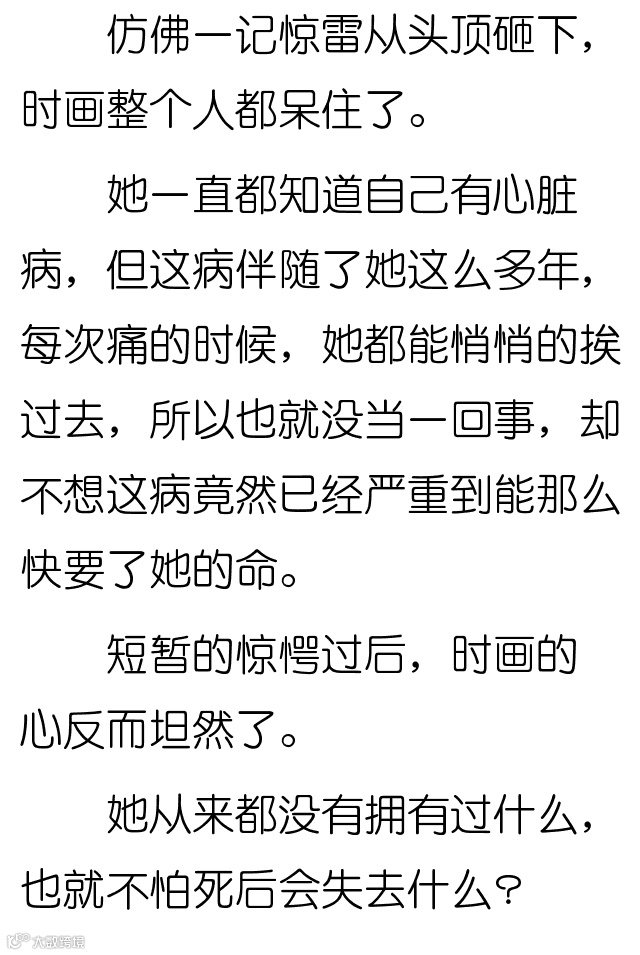 仿佛一记惊雷从头顶砸下，时画整个人都呆住了。

她一直都知道自己有心脏病，但这病伴随了她这么多年，每次痛的时候，她都能悄悄的挨过去，所以也就没当一回事，却不想这病竟然已经严重到能那么快要了她的命。

短暂的惊愕过后，时画的心反而坦然了。

她从来都没有拥有过什么，也就不怕死后会失去什么？